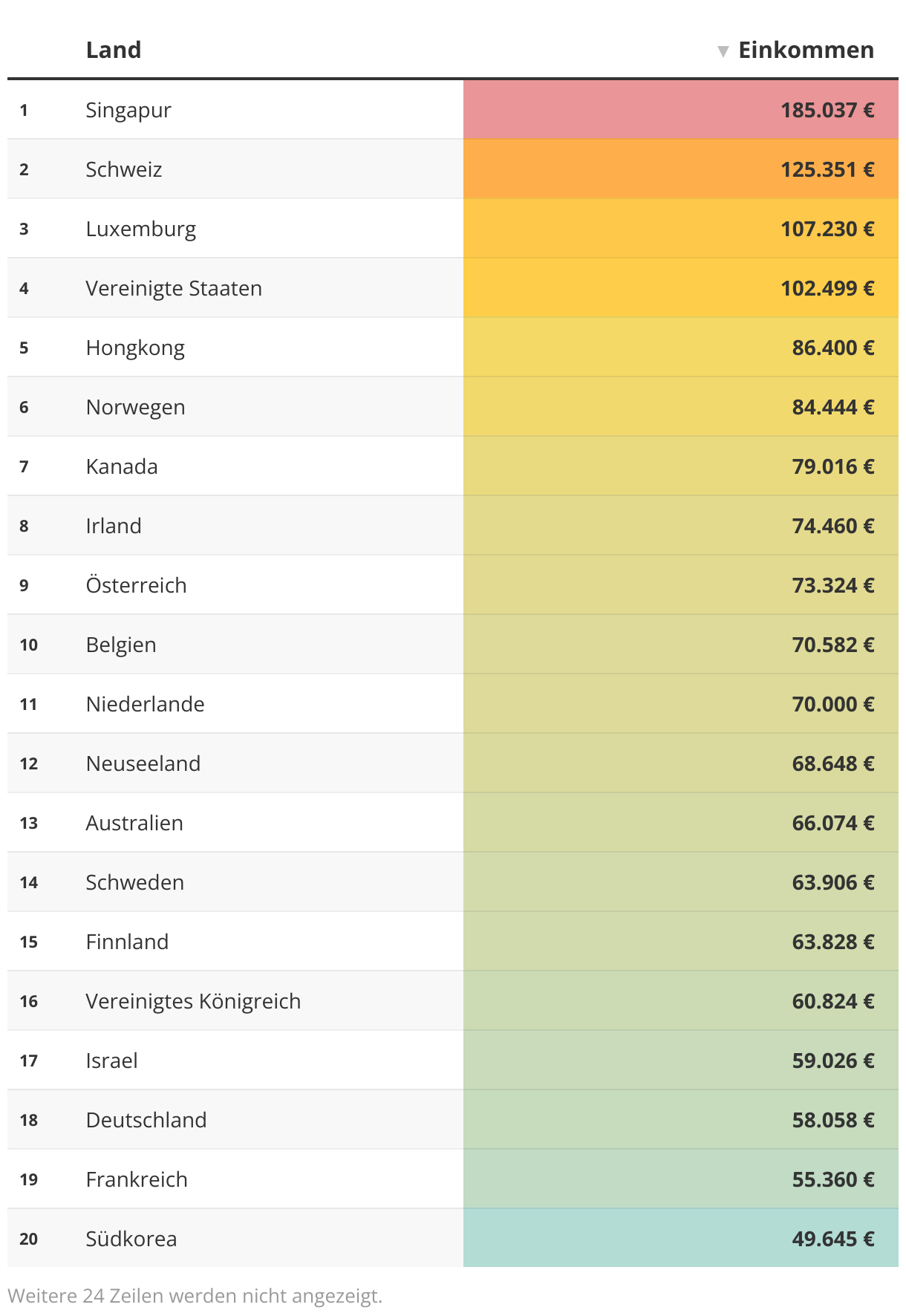 |  | Land | ▼ Einkommen |
|---|---|---|
| 1 | Singapur | 185.037 € |
| 2 | Schweiz | 125.351 € |
| 3 | Luxemburg | 107.230 € |
| 4 | Vereinigte Staaten | 102.499 € |
| 5 | Hongkong | 86.400 € |
| 6 | Norwegen | 84.444 € |
| 7 | Kanada | 79.016 € |
| 8 | Irland | 74.460 € |
| 9 | Österreich | 73.324 € |
| 10 | Belgien | 70.582 € |
| 11 | Niederlande | 70.000 € |
| 12 | Neuseeland | 68.648 € |
| 13 | Australien | 66.074 € |
| 14 | Schweden | 63.906 € |
| 15 | Finnland | 63.828 € |
| 16 | Vereinigtes Königreich | 60.824 € |
| 17 | Israel | 59.026 € |
| 18 | Deutschland | 58.058 € |
| 19 | Frankreich | 55.360 € |
| 20 | Südkorea | 49.645 € |

Weitere 24 Zeilen werden nicht angezeigt.